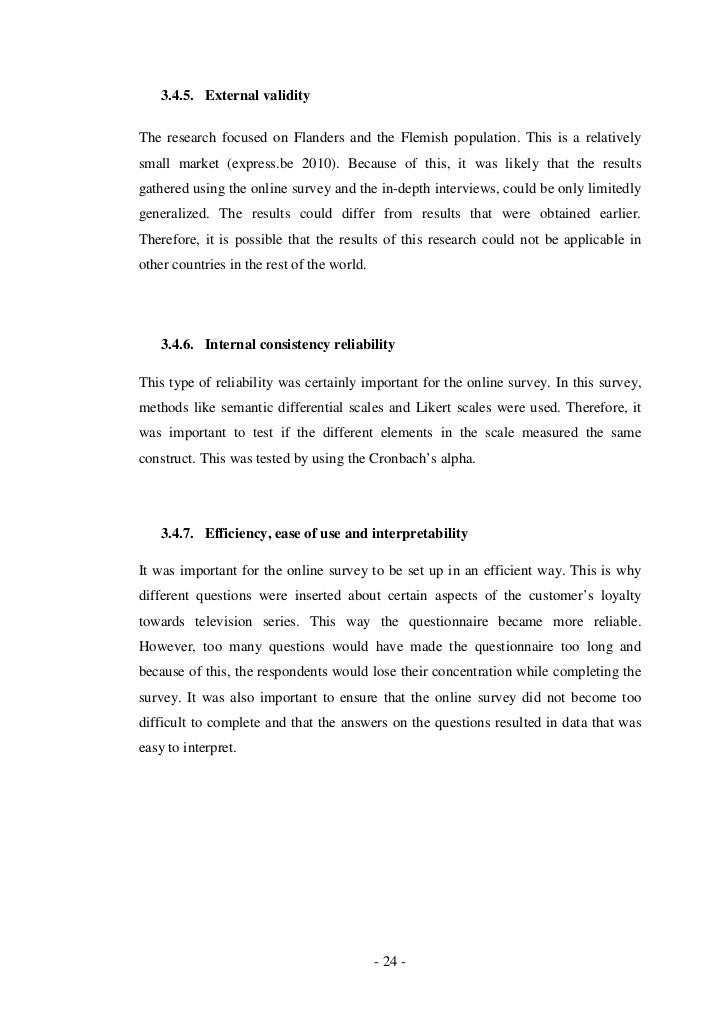 3.4.5. External validity

The research focused on Flanders and the Flemish population. This is a relatively small market (express.be 2010). Because of this, it was likely that the results gathered using the online survey and the in-depth interviews, could be only limitedly generalized. The results could differ from results that were obtained earlier. Therefore, it is possible that the results of this research could not be applicable in other countries in the rest of the world.

3.4.6. Internal consistency reliability

This type of reliability was certainly important for the online survey. In this survey, methods like semantic differential scales and Likert scales were used. Therefore, it was important to test if the different elements in the scale measured the same construct. This was tested by using the Cronbach's alpha.

3.4.7. Efficiency, ease of use and interpretability

It was important for the online survey to be set up in an efficient way. This is why different questions were inserted about certain aspects of the customer's loyalty towards television series. This way the questionnaire became more reliable. However, too many questions would have made the questionnaire too long and because of this, the respondents would lose their concentration while completing the survey. It was also important to ensure that the online survey did not become too difficult to complete and that the answers on the questions resulted in data that was easy to interpret.

- 24 -